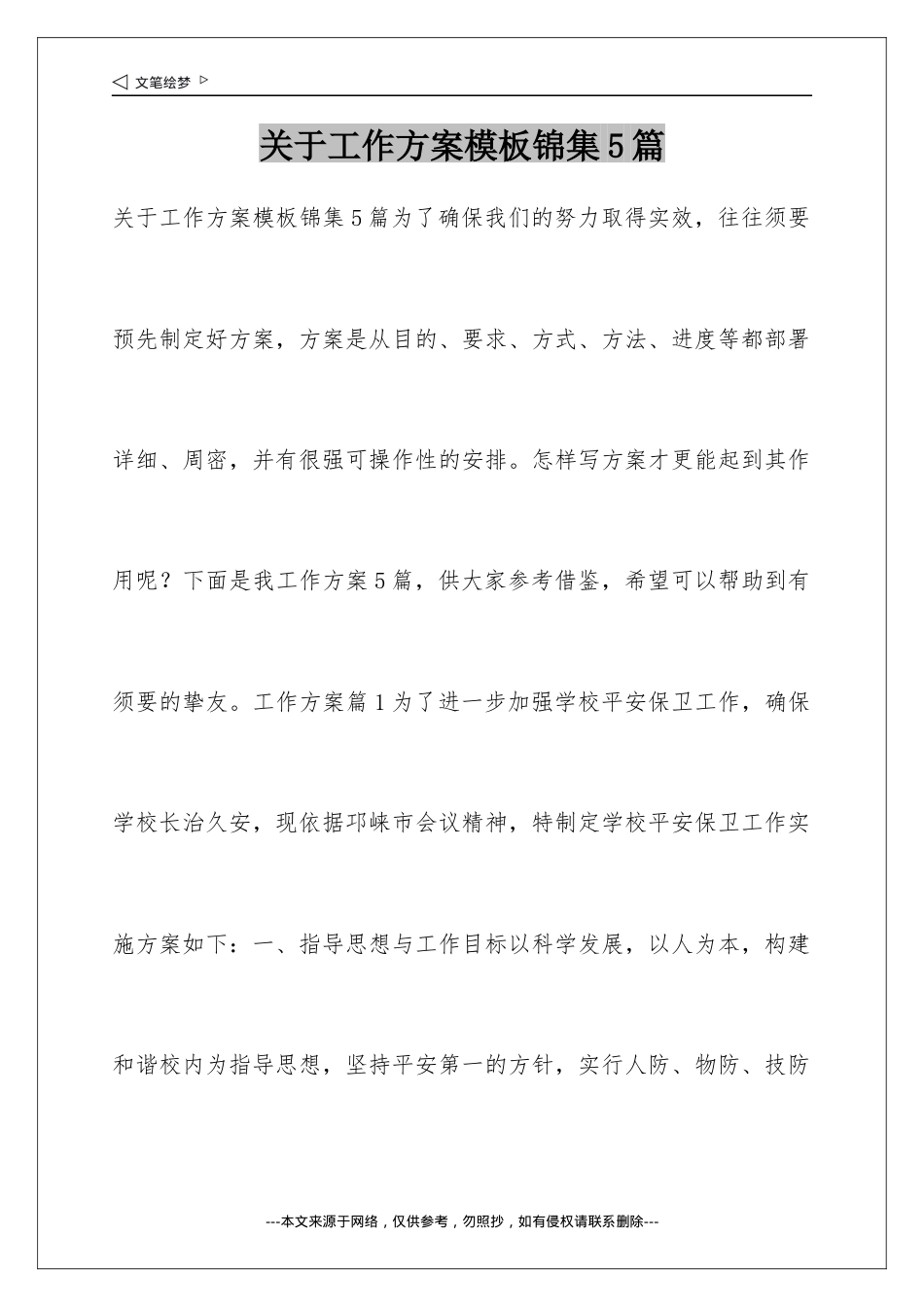 ◁ 文笔绘梦 ▷

关于工作方案模板锦集5篇

关于工作方案模板锦集5篇为了确保我们的努力取得实效，往往须要预先制定好方案，方案是从目的、要求、方式、方法、进度等都部署详细、周密，并有很强可操作性的安排。怎样写方案才更能起到其作用呢？下面是我工作方案5篇，供大家参考借鉴，希望可以帮助到有须要的挚友。工作方案篇1为了进一步加强学校平安保卫工作，确保学校长治久安，现依据邛崃市会议精神，特制定学校平安保卫工作实施方案如下：一、指导思想与工作目标以科学发展，以人为本，构建和谐校内为指导思想，坚持平安第一的方针，实行人防、物防、技防

---本文来源于网络，仅供参考，勿照抄，如有侵权请联系删除---